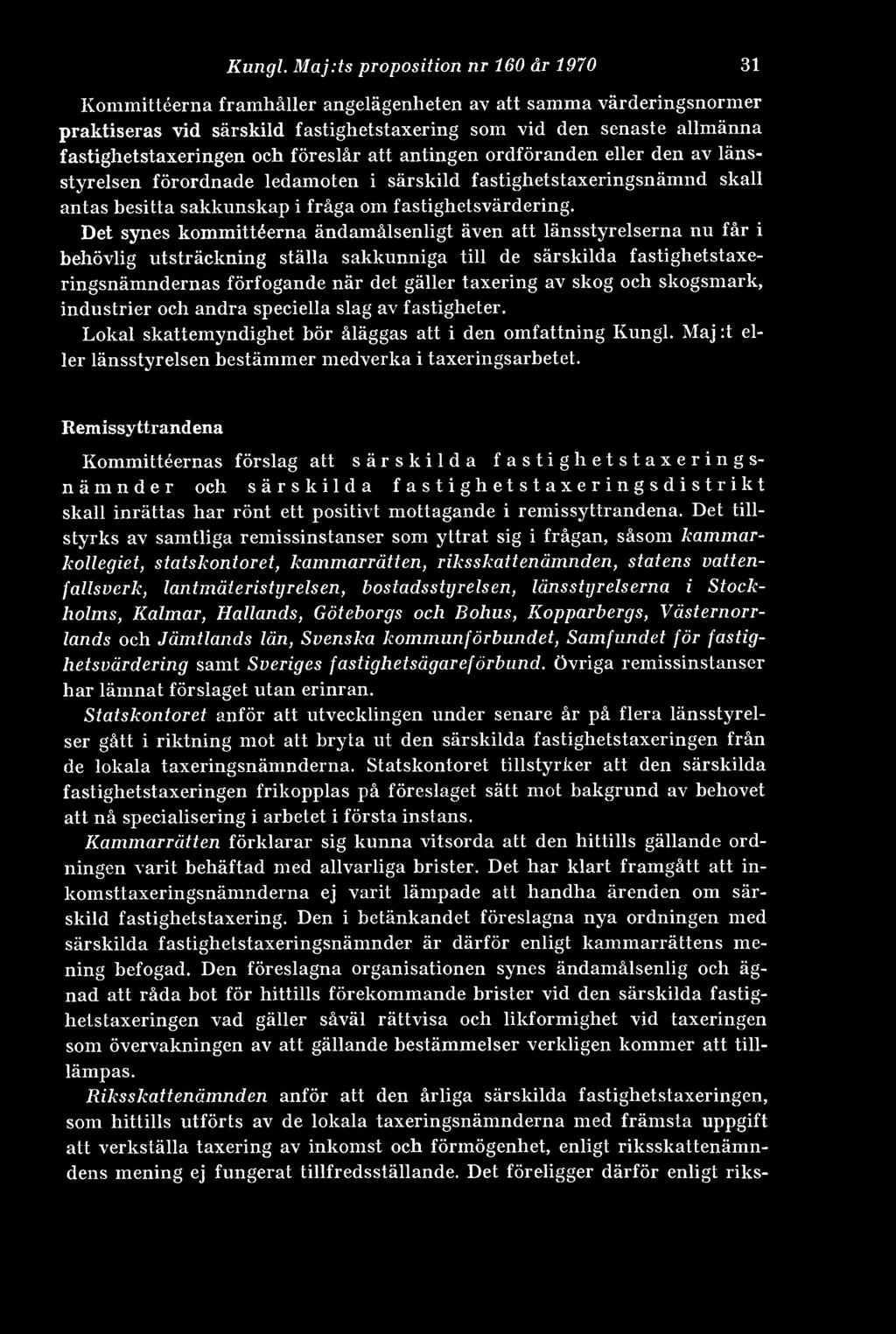 Kungl. Maj:ts proposition nr 160 år 1970 31

Kommittéerna framhåller angelägenheten av att samma värderingsnormer praktiseras vid särskild fastighetstaxering som vid den senaste allmänna fastighetstaxeringen och föreslår att antingen ordföranden eller den av länsstyrelsen förordnade ledamoten i särskild fastighetstaxeringsnämnd skall antas besitta sakkunskap i fråga om fastighetsvärdering.

Det synes kommittéerna ändamålsenligt även att länsstyrelserna nu får i behövlig utsträckning ställa sakkunniga till de särskilda fastighetstaxeringsnämndernas förfogande när det gäller taxering av skog och skogsmark, industrier och andra speciella slag av fastigheter.

Lokal skattemyndighet bör åläggas att i den omfattning Kungl. Maj:t eller länsstyrelsen bestämmer medverka i taxeringsarbetet.

Remissyttrandena

Kommittéernas förslag att särskilda fastighetstaxeringsnämnder och särskilda fastighetstaxeringsdistrikt skall inrättas har rönt ett positivt mottagande i remissyttrandena. Det tillstyrks av samtliga remissinstanser som yttrat sig i frågan, såsom kammarkollegiet, statskontoret, kammarrätten, riksskattenämnden, statens vattenfallsverk, lantmäteristyrelsen, bostadsstyrelsen, länsstyrelserna i Stockholms, Kalmar, Hallands, Göteborgs och Bohus, Kopparbergs, Västernorrlands och Jämtlands län, Svenska kommunförbundet, Samfundet för fastighetsvärdering samt Sveriges fastighetsägareförbund. Övriga remissinstanser har lämnat förslaget utan erinran.

Statskontoret anför att utvecklingen under senare år på flera länsstyrelser gått i riktning mot att bryta ut den särskilda fastighetstaxeringen från de lokala taxeringsnämnderna. Statskontoret tillstyrker att den särskilda fastighetstaxeringen frikopplas på föreslaget sätt mot bakgrund av behovet att nå specialisering i arbetet i första instans.

Kammarrätten förklarar sig kunna vitsorda att den hittills gällande ordningen varit behäftad med allvarliga brister. Det har klart framgått att inkomsttaxeringsnämnderna ej varit lämpade att handha ärenden om särskild fastighetstaxering. Den i betänkandet föreslagna nya ordningen med särskilda fastighetstaxeringsnämnder är därför enligt kammarrättens mening befogad. Den föreslagna organisationen synes ändamålsenlig och ägnad att råda bot för hittills förekommande brister vid den särskilda fastighetstaxeringen vad gäller såväl rättvisa och likformighet vid taxeringen som övervakningen av att gällande bestämmelser verkligen kommer att tillämpas.

Riksskattenämnden anför att den årliga särskilda fastighetstaxeringen, som hittills utförts av de lokala taxeringsnämnderna med främsta uppgift att verkställa taxering av inkomst och förmögenhet, enligt riksskattenämndens mening ej fungerat tillfredsställande. Det föreligger därför enligt riks-